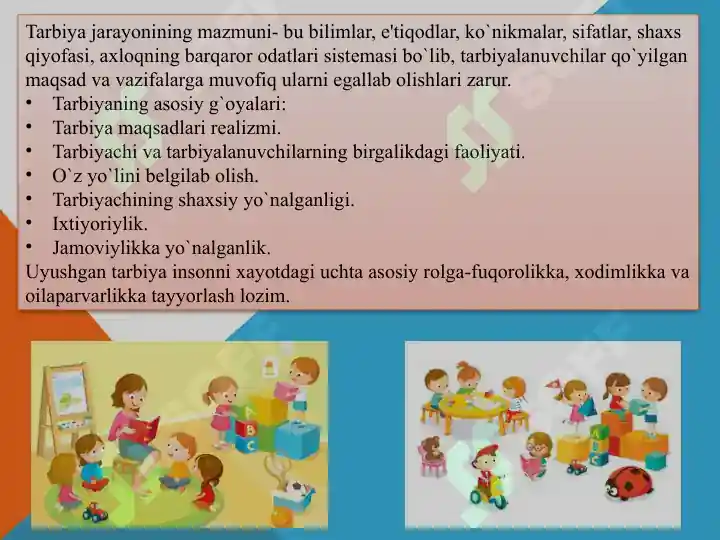 Tarbiya jarayonining mazmuni- bu bilimlar, e'tiqodlar, ko`nikmalar, sifatlar, shaxs qiyofasi, axloqning barqaror odatlari sistemasi bo`lib, tarbiyalanuvchilar qo`yilgan maqsad va vazifalarga muvofiq ularni egallab olishlari zarur.
• Tarbiyaning asosiy g`oyalari:
• Tarbiya maqsadlari realizmi.
• Tarbiyachi va tarbiyalanuvchilarning birgalikdagi faoliyati.
• O`z yo`lini belgilab olish.
• Tarbiyachining shaxsiy yo`nalganligi.
• Ixtiyoriylik.
• Jamoviylikka yo`nalganlik.
Uyushgan tarbiya insonni xayotdagi uchta asosiy rolga-fuqorolikka, xodimlikka va oilaparvarlikka tayyorlash lozim.

A
B
C
A
B
C